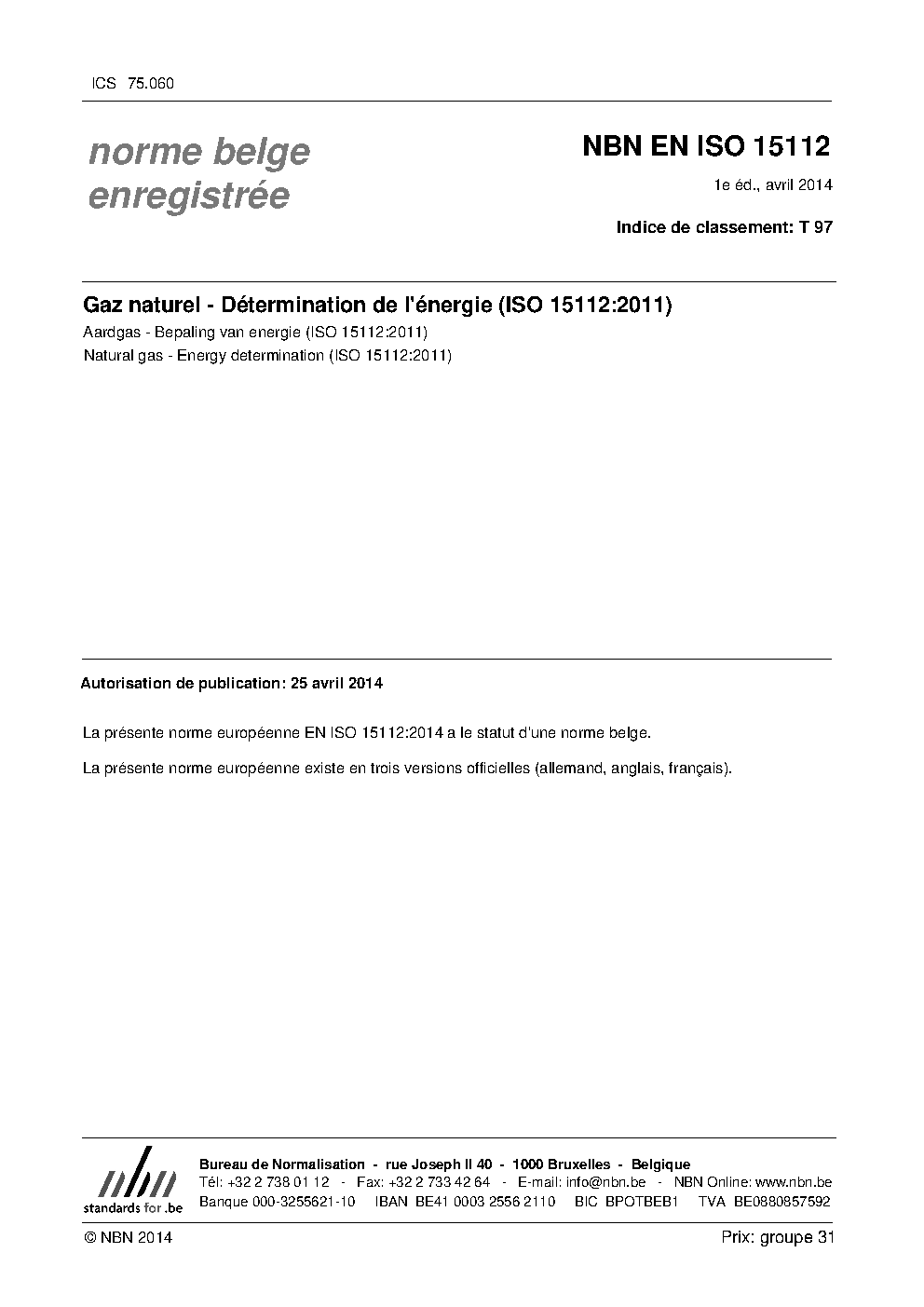 ICS 75.060

norme belge enregistrée

NBN EN ISO 15112

1e éd., avril 2014

Indice de classement: T 97

Gaz naturel - Détermination de l'énergie (ISO 15112:2011)

Aardgas - Bepaling van energie (ISO 15112:2011)

Natural gas - Energy determination (ISO 15112:2011)

Autorisation de publication: 25 avril 2014

La présente norme européenne EN ISO 15112:2014 a le statut d'une norme belge.

La présente norme européenne existe en trois versions officielles (allemand, anglais, français).

nbn
standards for .be

Bureau de Normalisation - rue Joseph II 40 - 1000 Bruxelles - Belgique
Tél: +32 2 738 01 12 - Fax: +32 2 733 42 64 - E-mail: info@nbn.be - NBN Online: www.nbn.be
Banque 000-3255621-10 IBAN BE41 0003 2556 2110 BIC BPOTBEB1 TVA BE0880857592

© NBN 2014

Prix: groupe 31